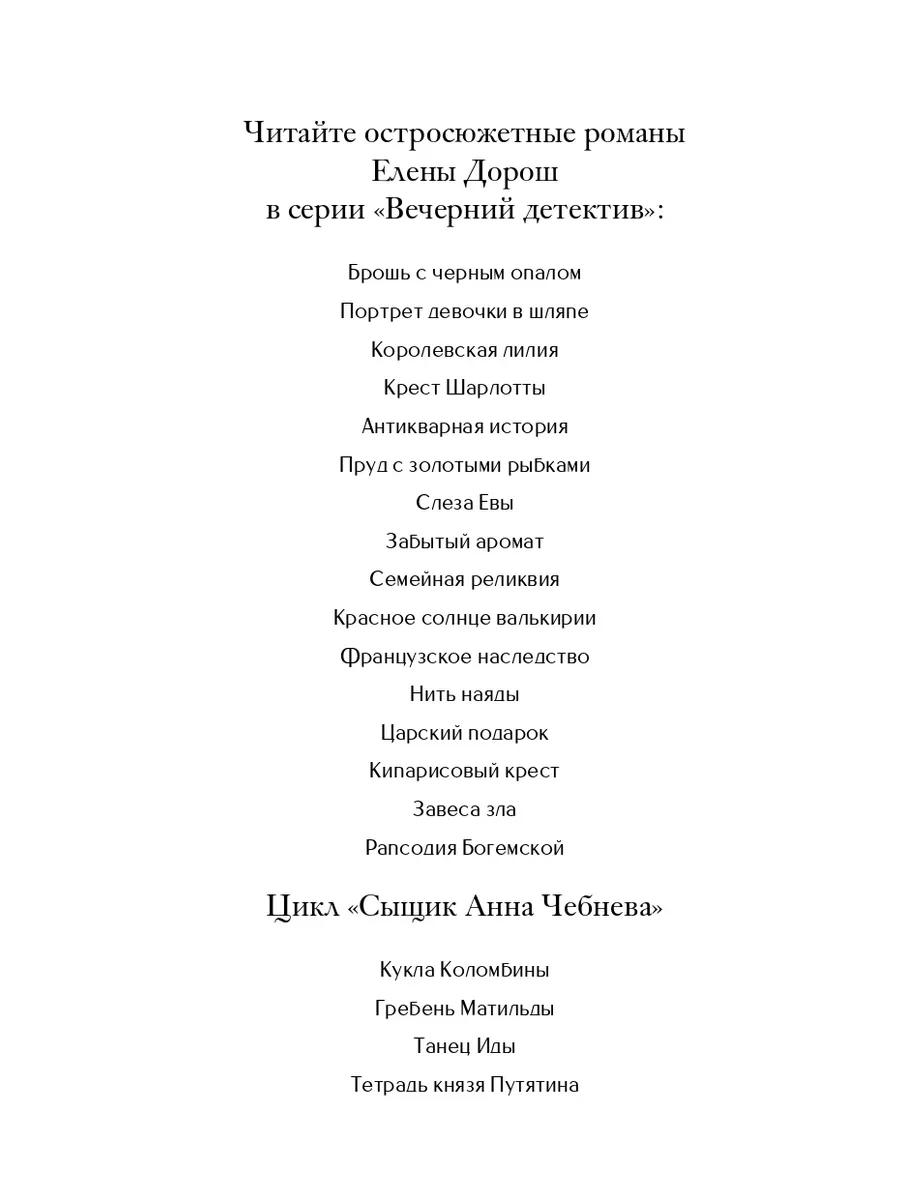 Читайте остросюжетные романы
Елены Дорош
в серии «Вечерний детектив»:

Брошь с черным опалом

Портрет девочки в шляпе

Королевская лилия

Крест Шарлотты

Антикварная история

Пруд с золотыми рыбками

Слеза Евы

Забытый аромат

Семейная реликвия

Красное солнце валькирии

Французское наследство

Нить наяды

Царский подарок

Кипарисовый крест

Завеса зла

Рапсодия Богемской

Цикл «Сыщик Анна Чебнева»

Кукла Коломбины

Гребень Матильды

Танец Иды

Тетрадь князя Путятина